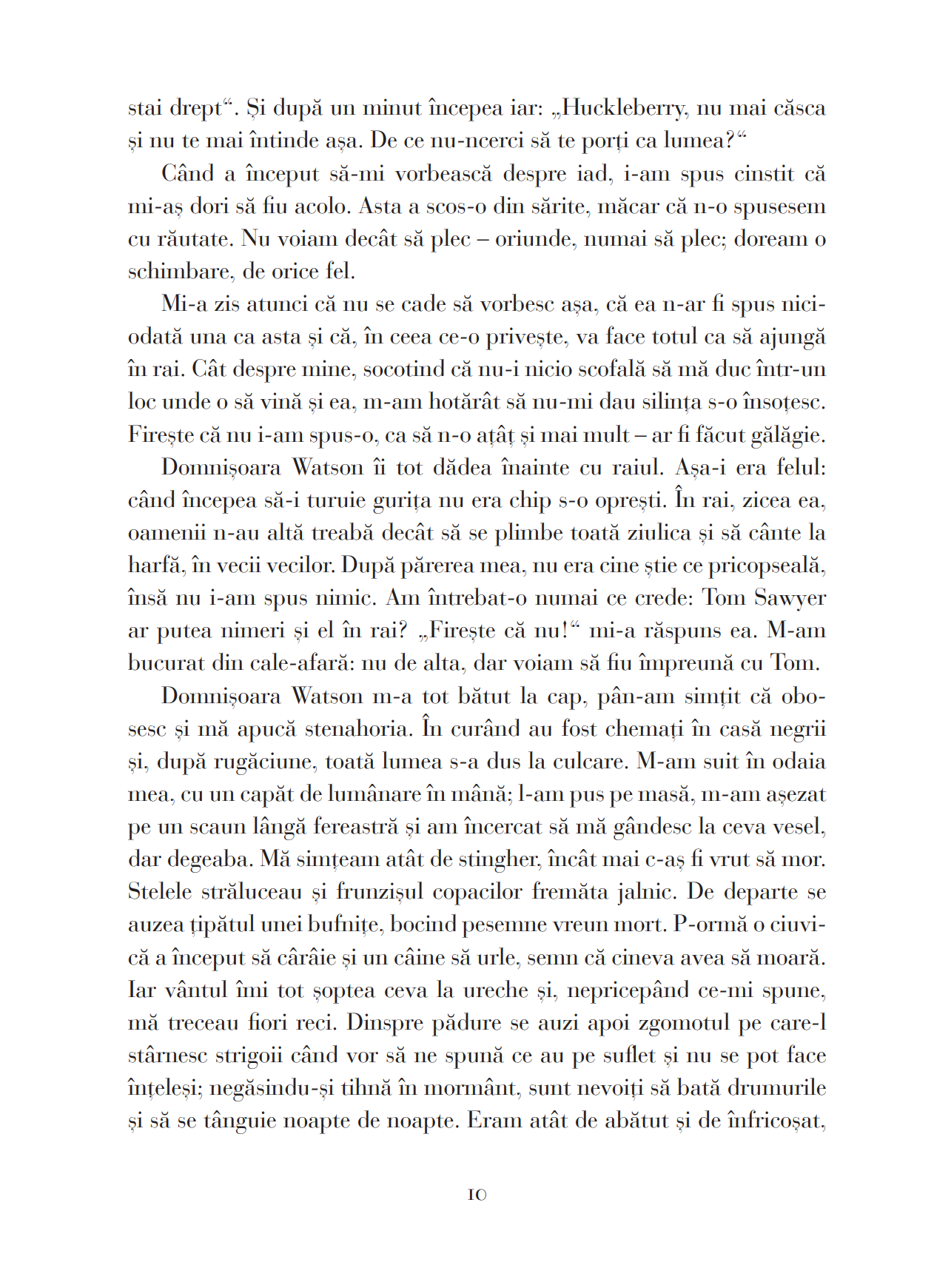 stai drept“. Și după un minut începea iar: „Huckleberry, nu mai căsca și nu te mai întinde așa. De ce nu-ncerci să te porți ca lumea?“

Când a început să-mi vorbească despre iad, i-am spus cinstit că mi-aș dori să fiu acolo. Asta a scos-o din sărite, măcar că n-o spusesem cu răutate. Nu voiam decât să plec – oriunde, numai să plec; doream o schimbare, de orice fel.

Mi-a zis atunci că nu se cade să vorbesc așa, că ea n-ar fi spus niciodată una ca asta și că, în ceea ce-o privește, va face totul ca să ajungă în rai. Cât despre mine, socotind că nu-i nicio scofală să mă duc într-un loc unde o să vină și ea, m-am hotărât să nu-mi dau silința s-o însoțesc. Firește că nu i-am spus-o, ca să n-o ațâț și mai mult – ar fi făcut gălăgie.

Domnișoara Watson îi tot dădea înainte cu raiul. Așa-i era felul: când începea să-i turuie gurița nu era chip s-o oprești. În rai, zicea ea, oamenii n-au altă treabă decât să se plimbe toată ziulica și să cânte la harfă, în vecii vecilor. După părerea mea, nu era cine știe ce pricopseală, însă nu i-am spus nimic. Am întrebat-o numai ce crede: Tom Sawyer ar putea nimeri și el în rai? „Firește că nu!“ mi-a răspuns ea. M-am bucurat din cale-afară: nu de alta, dar voiam să fiu împreună cu Tom.

Domnișoara Watson m-a tot bătut la cap, pân-am simțit că obosesc și mă apucă stenahoria. În curând au fost chemați în casă negrii și, după rugăciune, toată lumea s-a dus la culcare. M-am suit în odaia mea, cu un capăt de lumânare în mână; l-am pus pe masă, m-am așezat pe un scaun lângă fereastră și am încercat să mă gândesc la ceva vesel, dar degeaba. Mă simțeam atât de stingher, încât mai c-aș fi vrut să mor. Stelele străluceau și frunzișul copacilor fremăta jalnic. De departe se auzea țipătul unei bufnițe, bocind pesemne vreun mort. P-ormă o ciuvică a început să cârâie și un câine să urle, semn că cineva avea să moară. Iar vântul îmi tot șoptea ceva la ureche și, nepricepând ce-mi spune, mă treceau fiori reci. Dinspre pădure se auzi apoi zgomotul pe care-l stârnesc strigoii când vor să ne spună ce au pe suflet și nu se pot face înțeleși; negăsindu-și tihnă în mormânt, sunt nevoiți să bată drumurile și să se tânguie noapte de noapte. Eram atât de abătut și de înfricoșat,

10